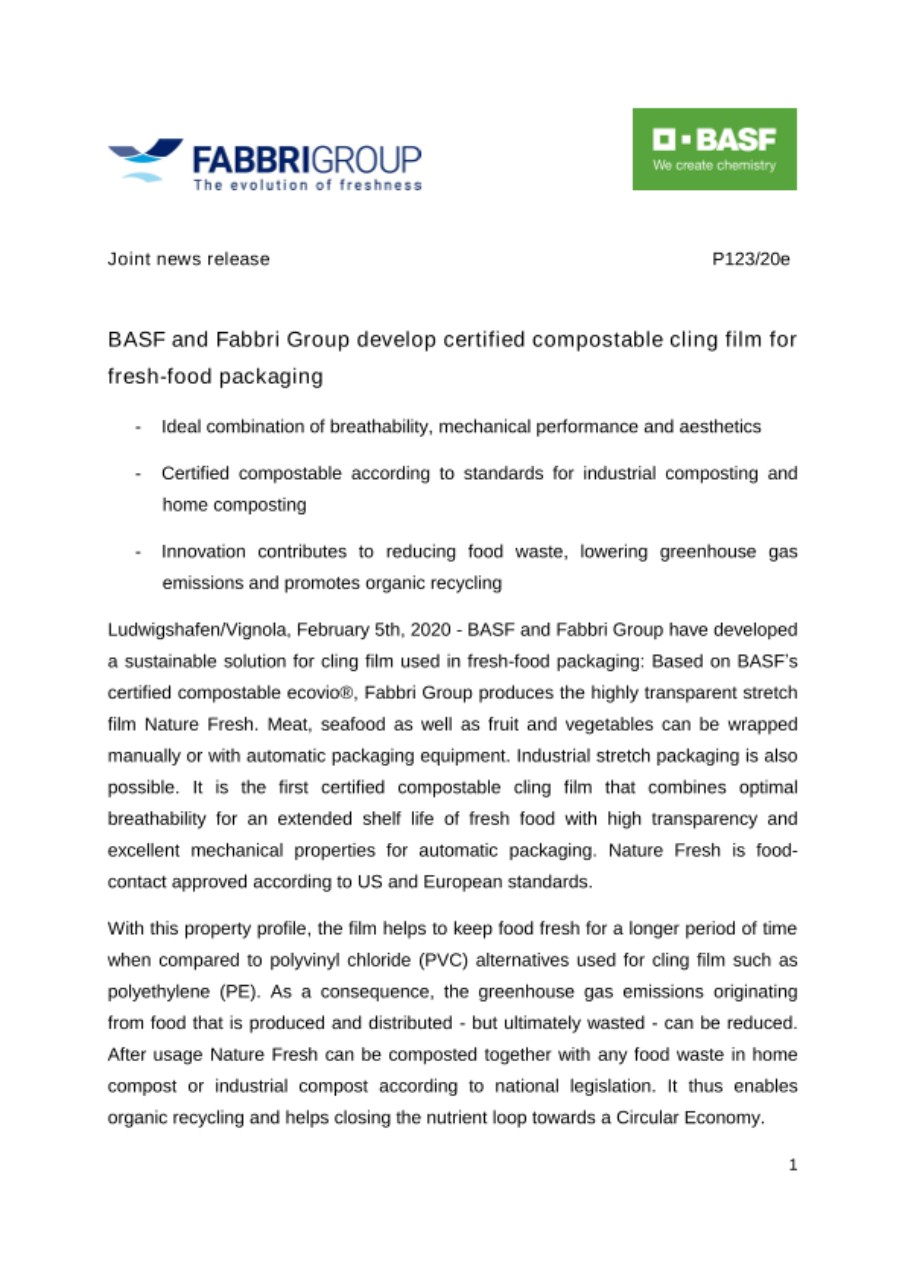 FABBRIGROUP
The evolution of freshness

BASF
We create chemistry

Joint news release

P123/20e

BASF and Fabbri Group develop certified compostable cling film for fresh-food packaging

- Ideal combination of breathability, mechanical performance and aesthetics

- Certified compostable according to standards for industrial composting and home composting

- Innovation contributes to reducing food waste, lowering greenhouse gas emissions and promotes organic recycling

Ludwigshafen/Vignola, February 5th, 2020 - BASF and Fabbri Group have developed a sustainable solution for cling film used in fresh-food packaging: Based on BASF's certified compostable ecovio®, Fabbri Group produces the highly transparent stretch film Nature Fresh. Meat, seafood as well as fruit and vegetables can be wrapped manually or with automatic packaging equipment. Industrial stretch packaging is also possible. It is the first certified compostable cling film that combines optimal breathability for an extended shelf life of fresh food with high transparency and excellent mechanical properties for automatic packaging. Nature Fresh is food-contact approved according to US and European standards.

With this property profile, the film helps to keep food fresh for a longer period of time when compared to polyvinyl chloride (PVC) alternatives used for cling film such as polyethylene (PE). As a consequence, the greenhouse gas emissions originating from food that is produced and distributed - but ultimately wasted - can be reduced. After usage Nature Fresh can be composted together with any food waste in home compost or industrial compost according to national legislation. It thus enables organic recycling and helps closing the nutrient loop towards a Circular Economy.

1